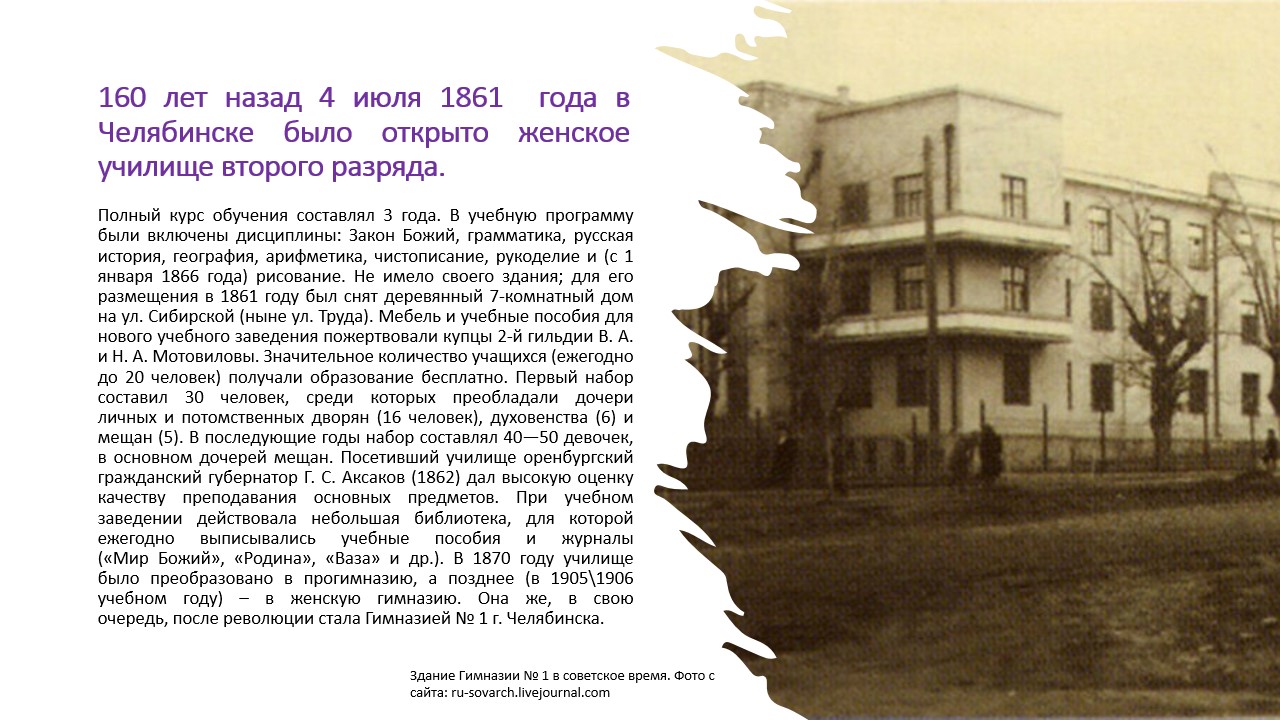 160 лет назад 4 июля 1861 года в Челябинске было открыто женское училище второго разряда.

Полный курс обучения составлял 3 года. В учебную программу были включены дисциплины: Закон Божий, грамматика, русская история, география, арифметика, чистописание, рукоделие и (с 1 января 1866 года) рисование. Не имело своего здания; для его размещения в 1861 году был снят деревянный 7-комнатный дом на ул. Сибирской (ныне ул. Труда). Мебель и учебные пособия для нового учебного заведения пожертвовали купцы 2-й гильдии В. А. и Н. А. Мотовиловы. Значительное количество учащихся (ежегодно до 20 человек) получали образование бесплатно. Первый набор составил 30 человек, среди которых преобладали дочери личных и потомственных дворян (16 человек), духовенства (6) и мещан (5). В последующие годы набор составлял 40—50 девочек, в основном дочерей мещан. Посетивший училище оренбургский гражданский губернатор Г. С. Аксаков (1862) дал высокую оценку качеству преподавания основных предметов. При учебном заведении действовала небольшая библиотека, для которой ежегодно выписывались учебные пособия и журналы («Мир Божий», «Родина», «Ваза» и др.). В 1870 году училище было преобразовано в прогимназию, а позднее (в 1905\1906 учебном году) – в женскую гимназию. Она же, в свою очередь, после революции стала Гимназией № 1 г. Челябинска.

Здание Гимназии № 1 в советское время. Фото с сайта: ru-sovarch.livejournal.com